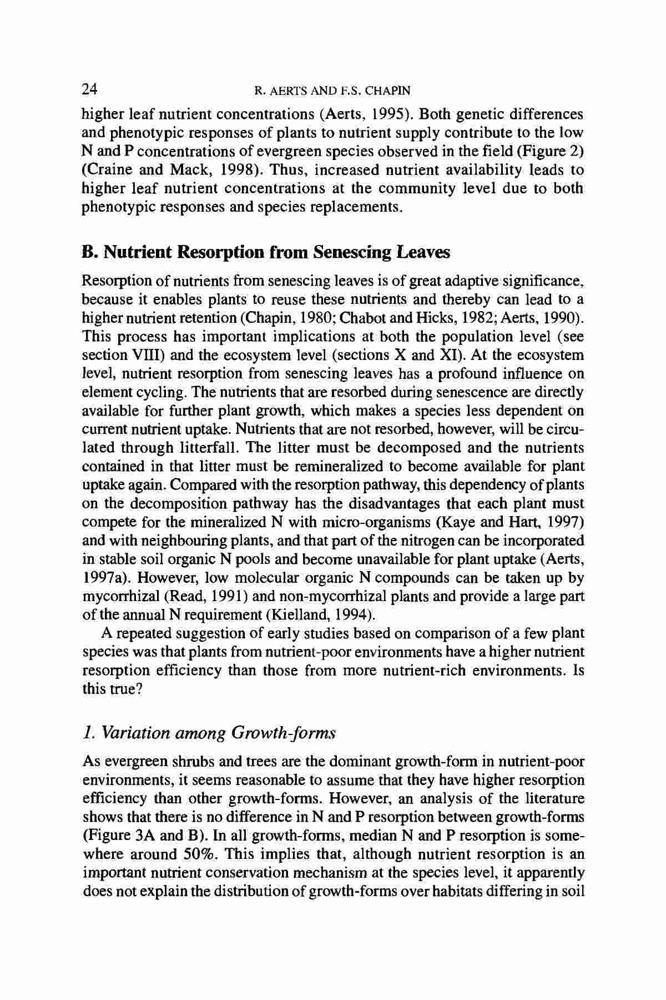 24 R. AERTS AND F.S. CHAPIN

higher leaf nutrient concentrations (Aerts, 1995). Both genetic differences and phenotypic responses of plants to nutrient supply contribute to the low N and P concentrations of evergreen species observed in the field (Figure 2) (Craine and Mack, 1998). Thus, increased nutrient availability leads to higher leaf nutrient concentrations at the community level due to both phenotypic responses and species replacements.

B. Nutrient Resorption from Senescing Leaves

Resorption of nutrients from senescing leaves is of great adaptive significance, because it enables plants to reuse these nutrients and thereby can lead to a higher nutrient retention (Chapin, 1980; Chabot and Hicks, 1982; Aerts, 1990). This process has important implications at both the population level (see section VIII) and the ecosystem level (sections X and XI). At the ecosystem level, nutrient resorption from senescing leaves has a profound influence on element cycling. The nutrients that are resorbed during senescence are directly available for further plant growth, which makes a species less dependent on current nutrient uptake. Nutrients that are not resorbed, however, will be circulated through litterfall. The litter must be decomposed and the nutrients contained in that litter must be remineralized to become available for plant uptake again. Compared with the resorption pathway, this dependency of plants on the decomposition pathway has the disadvantages that each plant must compete for the mineralized N with micro-organisms (Kaye and Hart, 1997) and with neighbouring plants, and that part of the nitrogen can be incorporated in stable soil organic N pools and become unavailable for plant uptake (Aerts, 1997a). However, low molecular organic N compounds can be taken up by mycorrhizal (Read, 1991) and non-mycorrhizal plants and provide a large part of the annual N requirement (Kielland, 1994).

A repeated suggestion of early studies based on comparison of a few plant species was that plants from nutrient-poor environments have a higher nutrient resorption efficiency than those from more nutrient-rich environments. Is this true?

1. Variation among Growth-forms

As evergreen shrubs and trees are the dominant growth-form in nutrient-poor environments, it seems reasonable to assume that they have higher resorption efficiency than other growth-forms. However, an analysis of the literature shows that there is no difference in N and P resorption between growth-forms (Figure 3A and B). In all growth-forms, median N and P resorption is somewhere around 50%. This implies that, although nutrient resorption is an important nutrient conservation mechanism at the species level, it apparently does not explain the distribution of growth-forms over habitats differing in soil